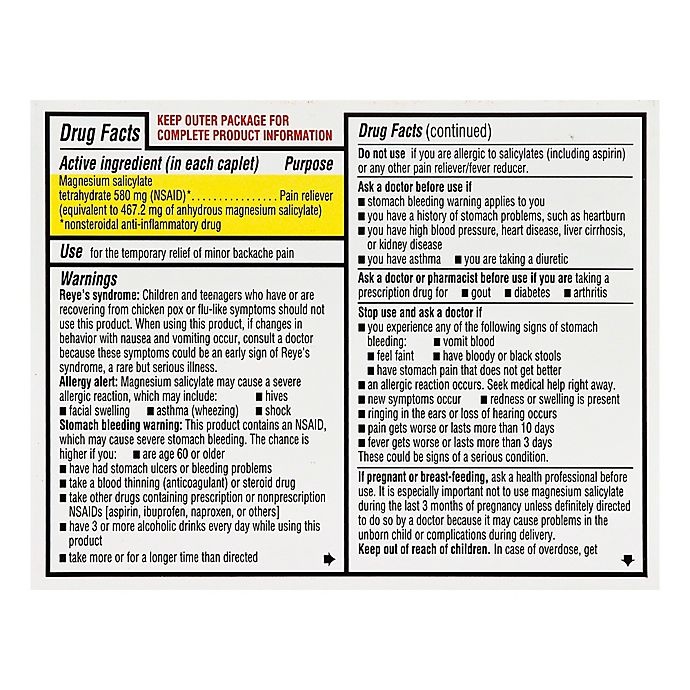 Drug Facts

KEEP OUTER PACKAGE FOR COMPLETE PRODUCT INFORMATION

Active ingredient (in each caplet) Purpose
Magnesium salicylate tetrahydrate 580 mg (NSAID)*. . . . . . . . . . . . . . . . Pain reliever
(equivalent to 467.2 mg of anhydrous magnesium salicylate)
*nonsteroidal anti-inflammatory drug

Use for the temporary relief of minor backache pain

Warnings
Reye's syndrome: Children and teenagers who have or are recovering from chicken pox or flu-like symptoms should not use this product. When using this product, if changes in behavior with nausea and vomiting occur, consult a doctor because these symptoms could be an early sign of Reye's syndrome, a rare but serious illness.
Allergy alert: Magnesium salicylate may cause a severe allergic reaction, which may include: ■ hives ■ facial swelling ■ asthma (wheezing) ■ shock
Stomach bleeding warning: This product contains an NSAID, which may cause severe stomach bleeding. The chance is higher if you: ■ are age 60 or older
■ have had stomach ulcers or bleeding problems
■ take a blood thinning (anticoagulant) or steroid drug
■ take other drugs containing prescription or nonprescription NSAIDs [aspirin, ibuprofen, naproxen, or others]
■ have 3 or more alcoholic drinks every day while using this product
■ take more or for a longer time than directed

Drug Facts (continued)
Do not use if you are allergic to salicylates (including aspirin) or any other pain reliever/fever reducer.

Ask a doctor before use if
■ stomach bleeding warning applies to you
■ you have a history of stomach problems, such as heartburn
■ you have high blood pressure, heart disease, liver cirrhosis, or kidney disease
■ you have asthma ■ you are taking a diuretic

Ask a doctor or pharmacist before use if you are taking a prescription drug for ■ gout ■ diabetes ■ arthritis

Stop use and ask a doctor if
■ you experience any of the following signs of stomach bleeding: ■ vomit blood
■ feel faint ■ have bloody or black stools
■ have stomach pain that does not get better
■ an allergic reaction occurs. Seek medical help right away.
■ new symptoms occur ■ redness or swelling is present
■ ringing in the ears or loss of hearing occurs
■ pain gets worse or lasts more than 10 days
■ fever gets worse or lasts more than 3 days
These could be signs of a serious condition.

If pregnant or breast-feeding, ask a health professional before use. It is especially important not to use magnesium salicylate during the last 3 months of pregnancy unless definitely directed to do so by a doctor because it may cause problems in the unborn child or complications during delivery.
Keep out of reach of children. In case of overdose, get